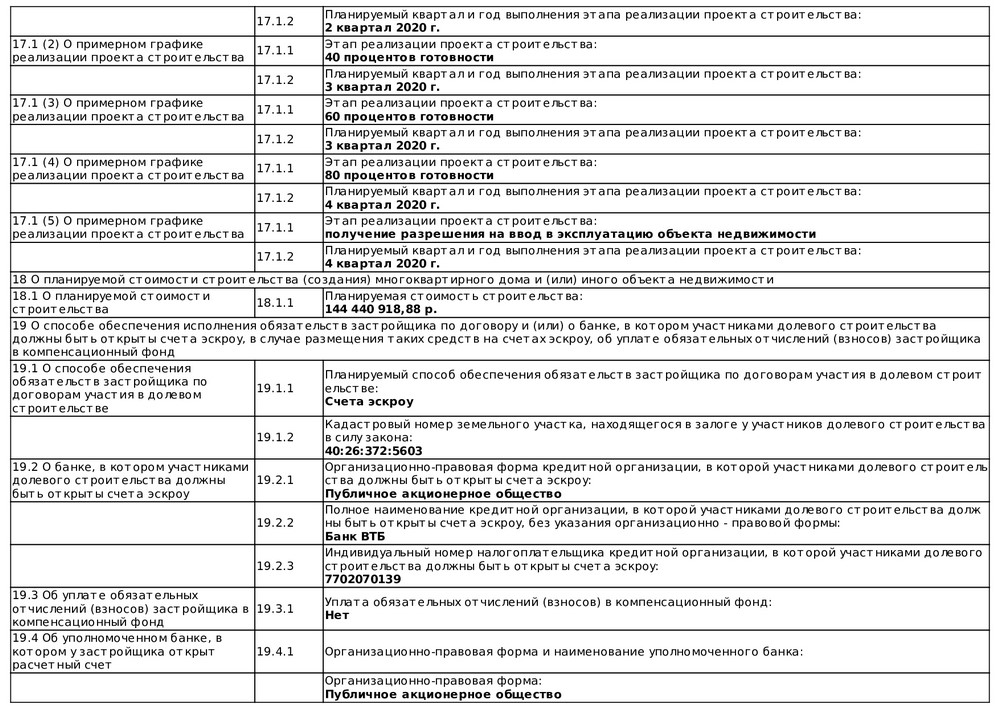 | | | |
|---|---|---|
| | 17.1.2 | Планируемый квартал и год выполнения этапа реализации проекта строительства: **2 квартал 2020 г.** |
| 17.1 (2) О примерном графике реализации проекта строительства | 17.1.1 | Этап реализации проекта строительства: **40 процентов готовности** |
| | 17.1.2 | Планируемый квартал и год выполнения этапа реализации проекта строительства: **3 квартал 2020 г.** |
| 17.1 (3) О примерном графике реализации проекта строительства | 17.1.1 | Этап реализации проекта строительства: **60 процентов готовности** |
| | 17.1.2 | Планируемый квартал и год выполнения этапа реализации проекта строительства: **3 квартал 2020 г.** |
| 17.1 (4) О примерном графике реализации проекта строительства | 17.1.1 | Этап реализации проекта строительства: **80 процентов готовности** |
| | 17.1.2 | Планируемый квартал и год выполнения этапа реализации проекта строительства: **4 квартал 2020 г.** |
| 17.1 (5) О примерном графике реализации проекта строительства | 17.1.1 | Этап реализации проекта строительства: **получение разрешения на ввод в эксплуатацию объекта недвижимости** |
| | 17.1.2 | Планируемый квартал и год выполнения этапа реализации проекта строительства: **4 квартал 2020 г.** |
| 18 О планируемой стоимости строительства (создания) многоквартирного дома и (или) иного объекта недвижимости | | |
| 18.1 О планируемой стоимости строительства | 18.1.1 | Планируемая стоимость строительства: **144 440 918,88 р.** |
| 19 О способе обеспечения исполнения обязательств застройщика по договору и (или) о банке, в котором участниками долевого строительства должны быть открыты счета эскроу, в случае размещения таких средств на счетах эскроу, об уплате обязательных отчислений (взносов) застройщика в компенсационный фонд | | |
| 19.1 О способе обеспечения обязательств застройщика по договорам участия в долевом строительстве | 19.1.1 | Планируемый способ обеспечения обязательств застройщика по договорам участия в долевом строительстве: **Счета эскроу** |
| | 19.1.2 | Кадастровый номер земельного участка, находящегося в залоге у участников долевого строительства в силу закона: **40:26:372:5603** |
| 19.2 О банке, в котором участниками долевого строительства должны быть открыты счета эскроу | 19.2.1 | Организационно-правовая форма кредитной организации, в которой участниками долевого строительства должны быть открыты счета эскроу: **Публичное акционерное общество** |
| | 19.2.2 | Полное наименование кредитной организации, в которой участниками долевого строительства должны быть открыты счета эскроу, без указания организационно - правовой формы: **Банк ВТБ** |
| | 19.2.3 | Индивидуальный номер налогоплательщика кредитной организации, в которой участниками долевого строительства должны быть открыты счета эскроу: **7702070139** |
| 19.3 Об уплате обязательных отчислений (взносов) застройщика в компенсационный фонд | 19.3.1 | Уплата обязательных отчислений (взносов) в компенсационный фонд: **Нет** |
| 19.4 Об уполномоченном банке, в котором у застройщика открыт расчетный счет | 19.4.1 | Организационно-правовая форма и наименование уполномоченного банка: |
| | | Организационно-правовая форма: **Публичное акционерное общество** |